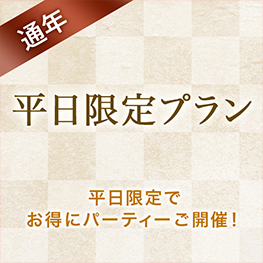 通年

平日限定プラン

平日限定で
お得にパーティーご開催！